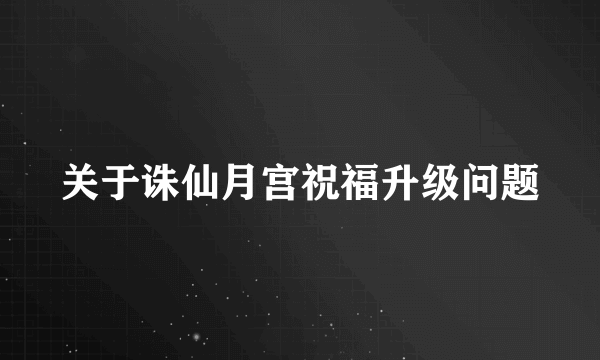 关于诛仙月宫祝福升级问题